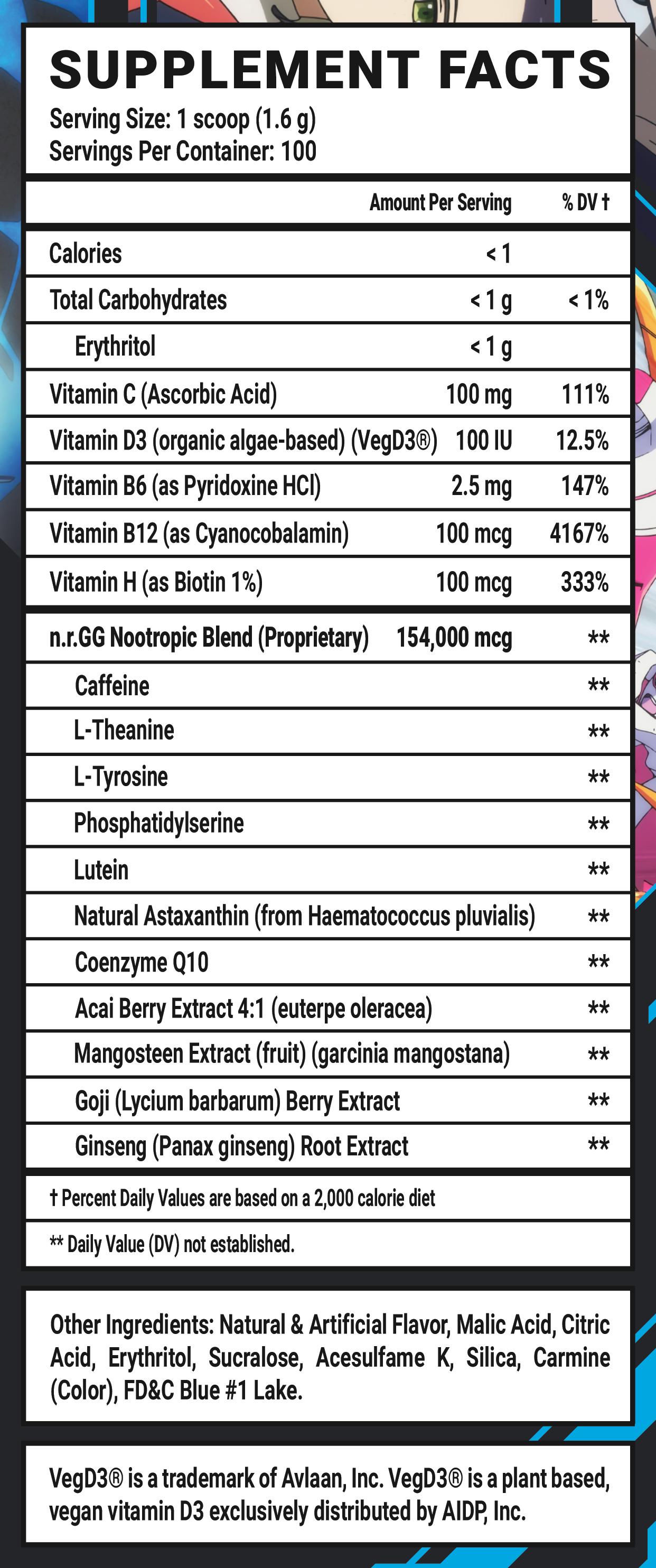 SUPPLEMENT FACTS
Serving Size: 1 scoop (1.6 g)
Servings Per Container: 100

| | Amount Per Serving | % DV † |
|---|---|---|
| Calories | < 1 | |
| Total Carbohydrates | < 1 g | < 1% |
| Erythritol | < 1 g | |
| Vitamin C (Ascorbic Acid) | 100 mg | 111% |
| Vitamin D3 (organic algae-based) (VegD3®) | 100 IU | 12.5% |
| Vitamin B6 (as Pyridoxine HCl) | 2.5 mg | 147% |
| Vitamin B12 (as Cyanocobalamin) | 100 mcg | 4167% |
| Vitamin H (as Biotin 1%) | 100 mcg | 333% |
| n.r.GG Nootropic Blend (Proprietary) | 154,000 mcg | ** |
| Caffeine | | ** |
| L-Theanine | | ** |
| L-Tyrosine | | ** |
| Phosphatidylserine | | ** |
| Lutein | | ** |
| Natural Astaxanthin (from Haematococcus pluvialis) | | ** |
| Coenzyme Q10 | | ** |
| Acai Berry Extract 4:1 (euterpe oleracea) | | ** |
| Mangosteen Extract (fruit) (garcinia mangostana) | | ** |
| Goji (Lycium barbarum) Berry Extract | | ** |
| Ginseng (Panax ginseng) Root Extract | | ** |

† Percent Daily Values are based on a 2,000 calorie diet

** Daily Value (DV) not established.

Other Ingredients: Natural & Artificial Flavor, Malic Acid, Citric Acid, Erythritol, Sucralose, Acesulfame K, Silica, Carmine (Color), FD&C Blue #1 Lake.

VegD3® is a trademark of Avlaan, Inc. VegD3® is a plant based, vegan vitamin D3 exclusively distributed by AIDP, Inc.